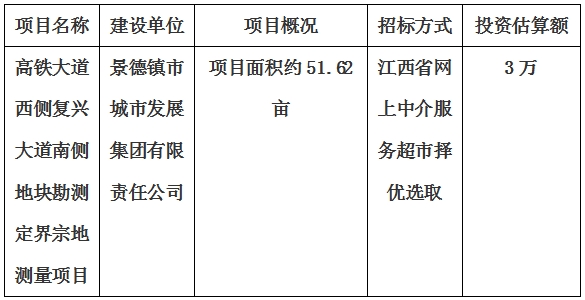 | 项目名称 | 建设单位 | 项目概况 | 招标方式 | 投资估算额 |
|---|---|---|---|---|
| 高铁大道西侧复兴大道南侧地块勘测定界宗地测量项目 | 景德镇市城市发展集团有限责任公司 | 项目面积约 51.62 亩 | 江西省网上中介服务超市择优选取 | 3 万 |